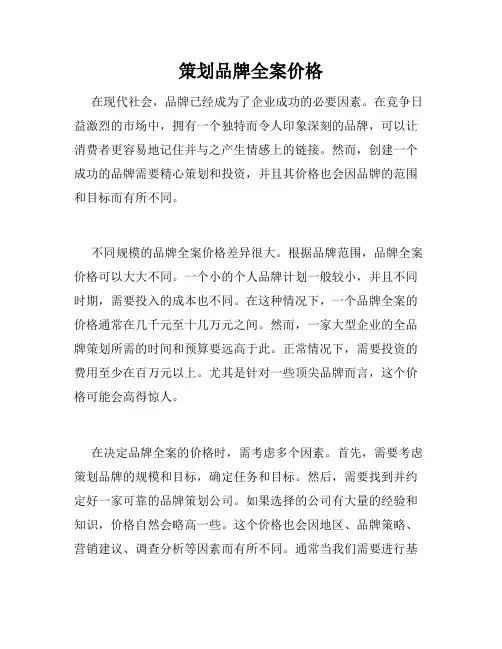 策划品牌全案价格

在现代社会，品牌已经成为了企业成功的必要因素。在竞争日益激烈的市场中，拥有一个独特而令人印象深刻的品牌，可以让消费者更容易地记住并与之产生情感上的链接。然而，创建一个成功的品牌需要精心策划和投资，并且其价格也会因品牌的范围和目标而有所不同。

不同规模的品牌全案价格差异很大。根据品牌范围，品牌全案价格可以大大不同。一个小的个人品牌计划一般较小，并且不同时期，需要投入的成本也不同。在这种情况下，一个品牌全案的价格通常在几千元至十几万元之间。然而，一家大型企业的全品牌策划所需的时间和预算要远高于此。正常情况下，需要投资的费用至少在百万元以上。尤其是针对一些顶尖品牌而言，这个价格可能会高得惊人。

在决定品牌全案的价格时，需考虑多个因素。首先，需要考虑策划品牌的规模和目标，确定任务和目标。然后，需要找到并约定好一家可靠的品牌策划公司。如果选择的公司有大量的经验和知识，价格自然会略高一些。这个价格也会因地区、品牌策略、营销建议、调查分析等因素而有所不同。通常当我们需要进行基